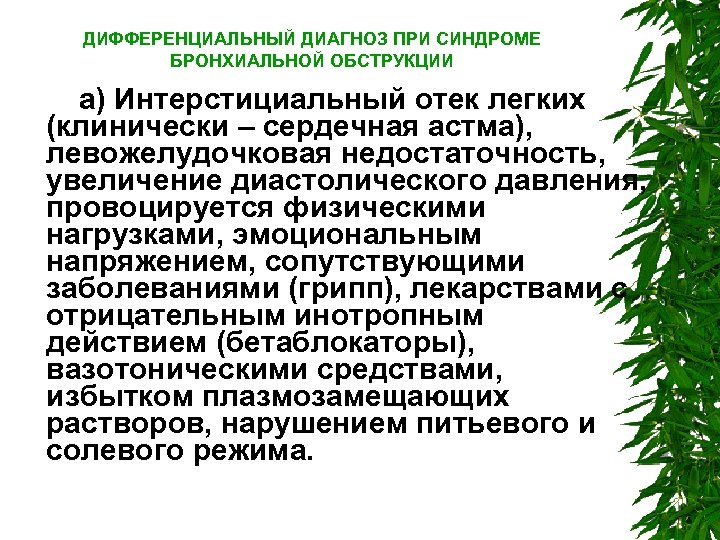 ДИФФЕРЕНЦИАЛЬНЫЙ ДИАГНОЗ ПРИ СИНДРОМЕ БРОНХИАЛЬНОЙ ОБСТРУКЦИИ

а) Интерстициальный отек легких (клинически – сердечная астма), левожелудочковая недостаточность, увеличение диастолического давления, провоцируется физическими нагрузками, эмоциональным напряжением, сопутствующими заболеваниями (грипп), лекарствами с отрицательным инотропным действием (бетаблокаторы), вазотоническими средствами, избытком плазмозамещающих растворов, нарушением питьевого и солевого режима.